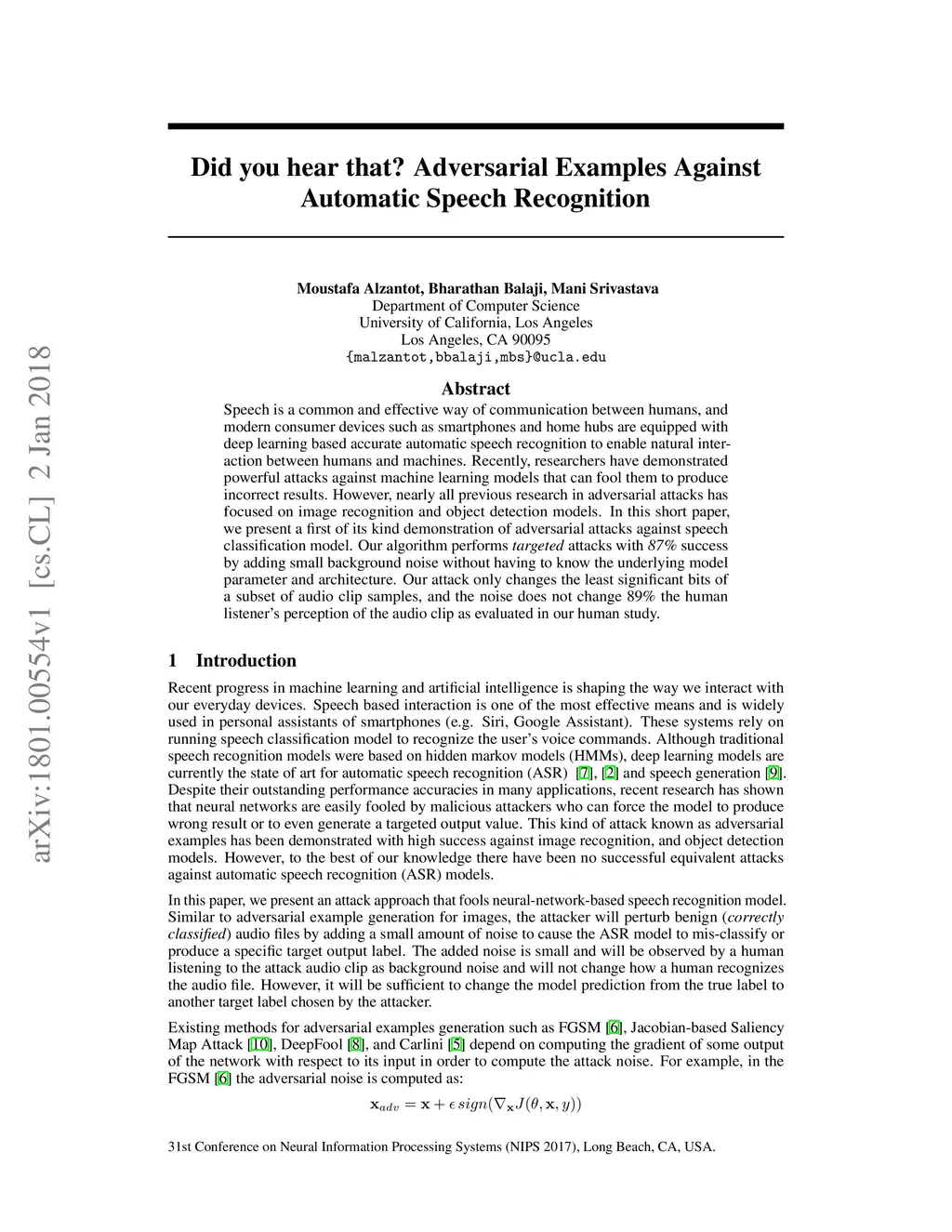 arXiv:1801.00554v1 [cs.CL] 2 Jan 2018

Did you hear that? Adversarial Examples Against Automatic Speech Recognition

Moustafa Alzantot, Bharathan Balaji, Mani Srivastava
Department of Computer Science
University of California, Los Angeles
Los Angeles, CA 90095
{malzantot,bbalaji,mbs}@ucla.edu

Abstract

Speech is a common and effective way of communication between humans, and modern consumer devices such as smartphones and home hubs are equipped with deep learning based accurate automatic speech recognition to enable natural interaction between humans and machines. Recently, researchers have demonstrated powerful attacks against machine learning models that can fool them to produce incorrect results. However, nearly all previous research in adversarial attacks has focused on image recognition and object detection models. In this short paper, we present a first of its kind demonstration of adversarial attacks against speech classification model. Our algorithm performs targeted attacks with 87% success by adding small background noise without having to know the underlying model parameter and architecture. Our attack only changes the least significant bits of a subset of audio clip samples, and the noise does not change 89% the human listener's perception of the audio clip as evaluated in our human study.

1 Introduction

Recent progress in machine learning and artificial intelligence is shaping the way we interact with our everyday devices. Speech based interaction is one of the most effective means and is widely used in personal assistants of smartphones (e.g. Siri, Google Assistant). These systems rely on running speech classification model to recognize the user's voice commands. Although traditional speech recognition models were based on hidden markov models (HMMs), deep learning models are currently the state of art for automatic speech recognition (ASR) [7], [2] and speech generation [9]. Despite their outstanding performance accuracies in many applications, recent research has shown that neural networks are easily fooled by malicious attackers who can force the model to produce wrong result or to even generate a targeted output value. This kind of attack known as adversarial examples has been demonstrated with high success against image recognition, and object detection models. However, to the best of our knowledge there have been no successful equivalent attacks against automatic speech recognition (ASR) models.

In this paper, we present an attack approach that fools neural-network-based speech recognition model. Similar to adversarial example generation for images, the attacker will perturb benign (correctly classified) audio files by adding a small amount of noise to cause the ASR model to mis-classify or produce a specific target output label. The added noise is small and will be observed by a human listening to the attack audio clip as background noise and will not change how a human recognizes the audio file. However, it will be sufficient to change the model prediction from the true label to another target label chosen by the attacker.

Existing methods for adversarial examples generation such as FGSM [6], Jacobian-based Saliency Map Attack [10], DeepFool [8], and Carlini [5] depend on computing the gradient of some output of the network with respect to its input in order to compute the attack noise. For example, in the FGSM [6] the adversarial noise is computed as:

$\mathbf{x}_{adv} = \mathbf{x} + \epsilon\, sign(\nabla_{\mathbf{x}} J(\theta, \mathbf{x}, y))$

31st Conference on Neural Information Processing Systems (NIPS 2017), Long Beach, CA, USA.